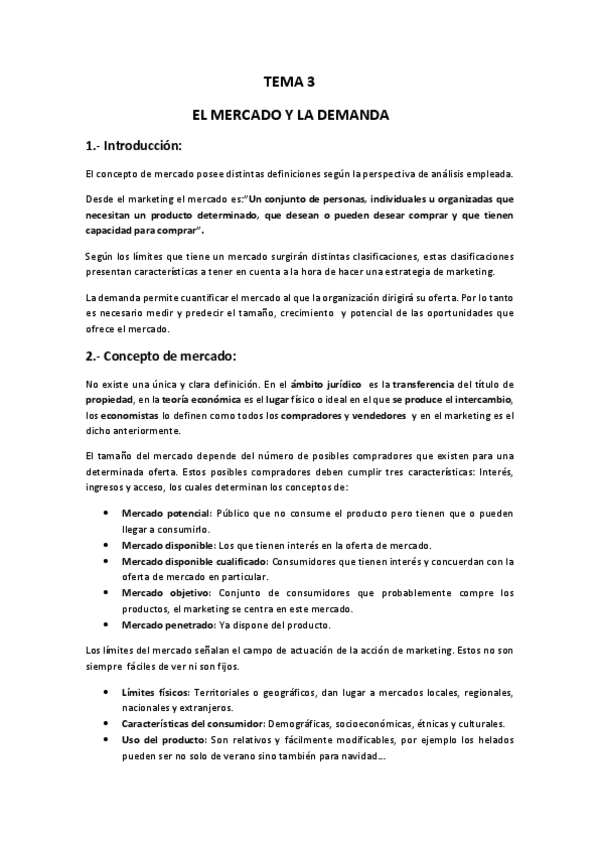 TEMA 3

EL MERCADO Y LA DEMANDA

1.- Introducción:

El concepto de mercado posee distintas definiciones según la perspectiva de análisis empleada.

Desde el marketing el mercado es:"Un conjunto de personas, individuales u organizadas que necesitan un producto determinado, que desean o pueden desear comprar y que tienen capacidad para comprar".

Según los límites que tiene un mercado surgirán distintas clasificaciones, estas clasificaciones presentan características a tener en cuenta a la hora de hacer una estrategia de marketing.

La demanda permite cuantificar el mercado al que la organización dirigirá su oferta. Por lo tanto es necesario medir y predecir el tamaño, crecimiento y potencial de las oportunidades que ofrece el mercado.

2.- Concepto de mercado:

No existe una única y clara definición. En el ámbito jurídico es la transferencia del título de propiedad, en la teoría económica es el lugar físico o ideal en el que se produce el intercambio, los economistas lo definen como todos los compradores y vendedores y en el marketing es el dicho anteriormente.

El tamaño del mercado depende del número de posibles compradores que existen para una determinada oferta. Estos posibles compradores deben cumplir tres características: Interés, ingresos y acceso, los cuales determinan los conceptos de:

• Mercado potencial: Público que no consume el producto pero tienen que o pueden llegar a consumirlo.
• Mercado disponible: Los que tienen interés en la oferta de mercado.
• Mercado disponible cualificado: Consumidores que tienen interés y concuerdan con la oferta de mercado en particular.
• Mercado objetivo: Conjunto de consumidores que probablemente compre los productos, el marketing se centra en este mercado.
• Mercado penetrado: Ya dispone del producto.

Los límites del mercado señalan el campo de actuación de la acción de marketing. Estos no son siempre fáciles de ver ni son fijos.

• Límites físicos: Territoriales o geográficos, dan lugar a mercados locales, regionales, nacionales y extranjeros.
• Características del consumidor: Demográficas, socioeconómicas, étnicas y culturales.
• Uso del producto: Son relativos y fácilmente modificables, por ejemplo los helados pueden ser no solo de verano sino también para navidad...